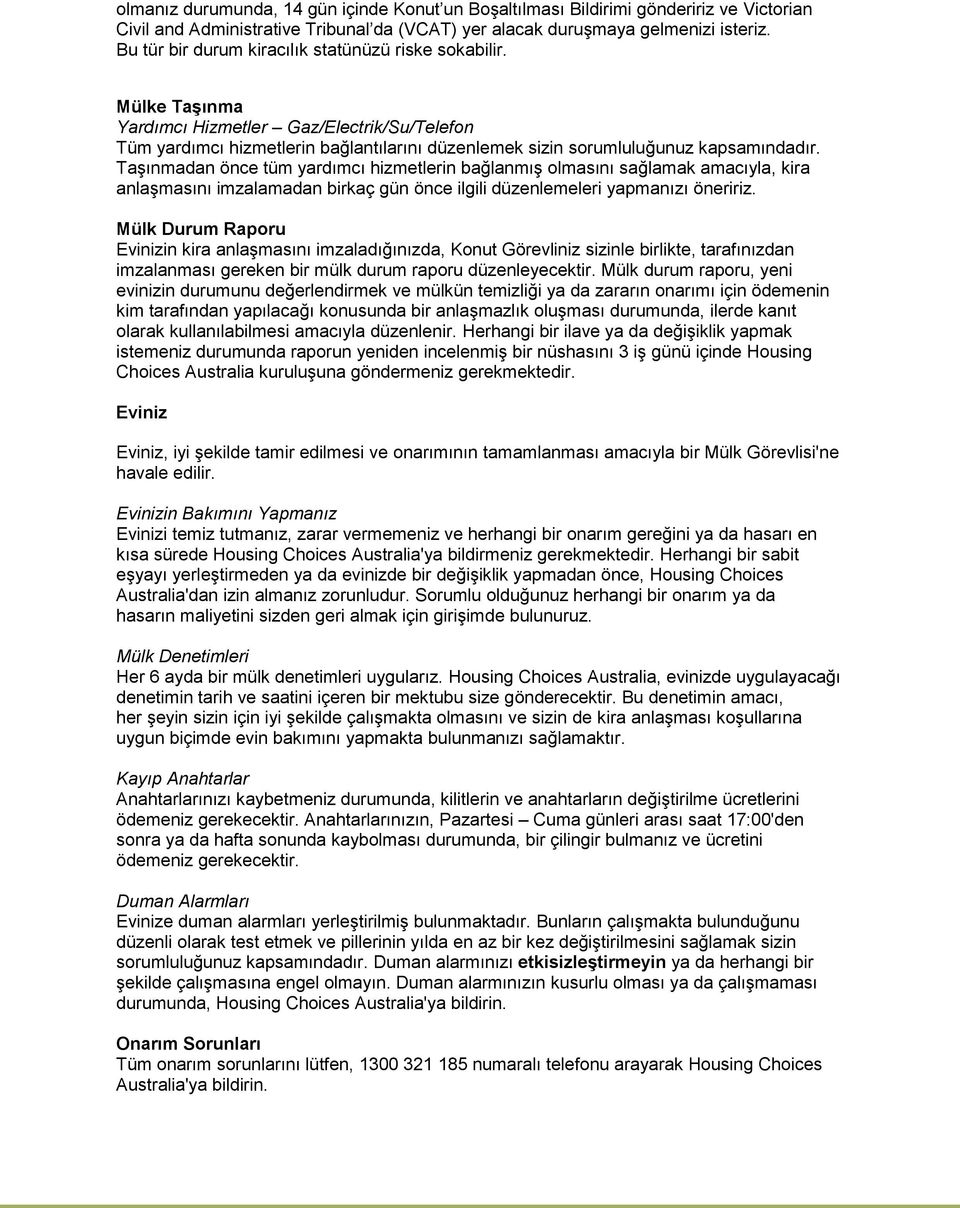 olmanız durumunda, 14 gün içinde Konut'un Boşaltılması Bildirimi göndeririz ve Victorian Civil and Administrative Tribunal'da (VCAT) yer alacak duruşmaya gelmenizi isteriz. Bu tür bir durum kiracılık statünüzü riske sokabilir.

Mülke Taşınma
Yardımcı Hizmetler – Gaz/Electrik/Su/Telefon
Tüm yardımcı hizmetlerin bağlantılarını düzenlemek sizin sorumluluğunuz kapsamındadır. Taşınmadan önce tüm yardımcı hizmetlerin bağlanmış olmasını sağlamak amacıyla, kira anlaşmasını imzalamadan birkaç gün önce ilgili düzenlemeleri yapmanızı öneririz.

Mülk Durum Raporu
Evinizin kira anlaşmasını imzaladığınızda, Konut Görevliniz sizinle birlikte, tarafınızdan imzalanması gereken bir mülk durum raporu düzenleyecektir. Mülk durum raporu, yeni evinizin durumunu değerlendirmek ve mülkün temizliği ya da zararın onarımı için ödemenin kim tarafından yapılacağı konusunda bir anlaşmazlık oluşması durumunda, ilerde kanıt olarak kullanılabilmesi amacıyla düzenlenir. Herhangi bir ilave ya da değişiklik yapmak istemeniz durumunda raporun yeniden incelenmiş bir nüshasını 3 iş günü içinde Housing Choices Australia kuruluşuna göndermeniz gerekmektedir.

Eviniz

Eviniz, iyi şekilde tamir edilmesi ve onarımının tamamlanması amacıyla bir Mülk Görevlisi'ne havale edilir.

Evinizin Bakımını Yapmanız
Evinizi temiz tutmanız, zarar vermemeniz ve herhangi bir onarım gereğini ya da hasarı en kısa sürede Housing Choices Australia'ya bildirmeniz gerekmektedir. Herhangi bir sabit eşyayı yerleştirmeden ya da evinizde bir değişiklik yapmadan önce, Housing Choices Australia'dan izin almanız zorunludur. Sorumlu olduğunuz herhangi bir onarım ya da hasarın maliyetini sizden geri almak için girişimde bulunuruz.

Mülk Denetimleri
Her 6 ayda bir mülk denetimleri uygularız. Housing Choices Australia, evinizde uygulayacağı denetimin tarih ve saatini içeren bir mektubu size gönderecektir. Bu denetimin amacı, her şeyin sizin için iyi şekilde çalışmakta olmasını ve sizin de kira anlaşması koşullarına uygun biçimde evin bakımını yapmakta bulunmanızı sağlamaktır.

Kayıp Anahtarlar
Anahtarlarınızı kaybetmeniz durumunda, kilitlerin ve anahtarların değiştirilme ücretlerini ödemeniz gerekecektir. Anahtarlarınızın, Pazartesi – Cuma günleri arası saat 17:00'den sonra ya da hafta sonunda kaybolması durumunda, bir çilingir bulmanız ve ücretini ödemeniz gerekecektir.

Duman Alarmları
Evinize duman alarmları yerleştirilmiş bulunmaktadır. Bunların çalışmakta bulunduğunu düzenli olarak test etmek ve pillerinin yılda en az bir kez değiştirilmesini sağlamak sizin sorumluluğunuz kapsamındadır. Duman alarmınızı etkisizleştirmeyin ya da herhangi bir şekilde çalışmasına engel olmayın. Duman alarmınızın kusurlu olması ya da çalışmaması durumunda, Housing Choices Australia'ya bildirin.

Onarım Sorunları
Tüm onarım sorunlarını lütfen, 1300 321 185 numaralı telefonu arayarak Housing Choices Australia'ya bildirin.